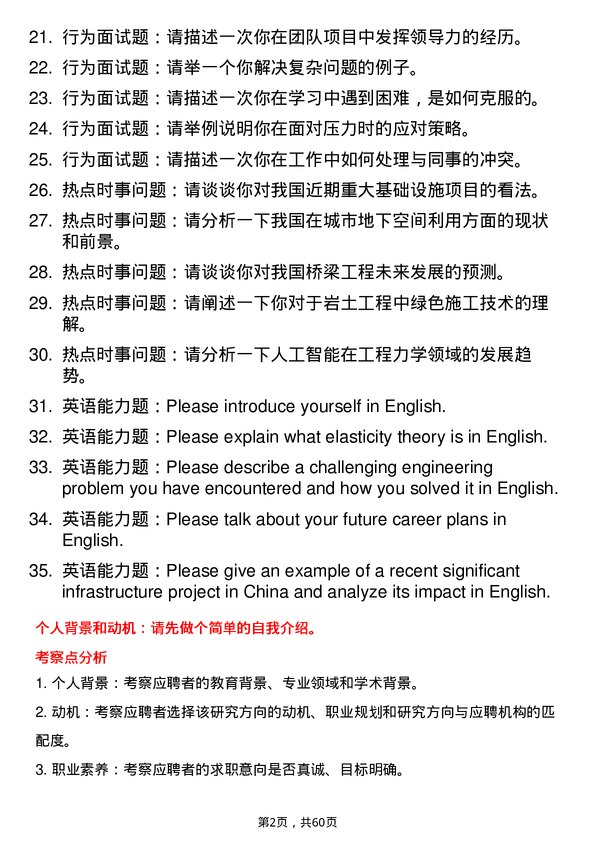 21. 行为面试题：请描述一次你在团队项目中发挥领导力的经历。

22. 行为面试题：请举一个你解决复杂问题的例子。

23. 行为面试题：请描述一次你在学习中遇到困难，是如何克服的。

24. 行为面试题：请举例说明你在面对压力时的应对策略。

25. 行为面试题：请描述一次你在工作中如何处理与同事的冲突。

26. 热点时事问题：请谈谈你对我国近期重大基础设施项目的看法。

27. 热点时事问题：请分析一下我国在城市地下空间利用方面的现状和前景。

28. 热点时事问题：请谈谈你对我国桥梁工程未来发展的预测。

29. 热点时事问题：请阐述一下你对于岩土工程中绿色施工技术的理解。

30. 热点时事问题：请分析一下人工智能在工程力学领域的发展趋势。

31. 英语能力题：Please introduce yourself in English.

32. 英语能力题：Please explain what elasticity theory is in English.

33. 英语能力题：Please describe a challenging engineering problem you have encountered and how you solved it in English.

34. 英语能力题：Please talk about your future career plans in English.

35. 英语能力题：Please give an example of a recent significant infrastructure project in China and analyze its impact in English.

个人背景和动机：请先做个简单的自我介绍。

考察点分析

1. 个人背景：考察应聘者的教育背景、专业领域和学术背景。

2. 动机：考察应聘者选择该研究方向的动机、职业规划和研究方向与应聘机构的匹配度。

3. 职业素养：考察应聘者的求职意向是否真诚、目标明确。

第2页，共60页